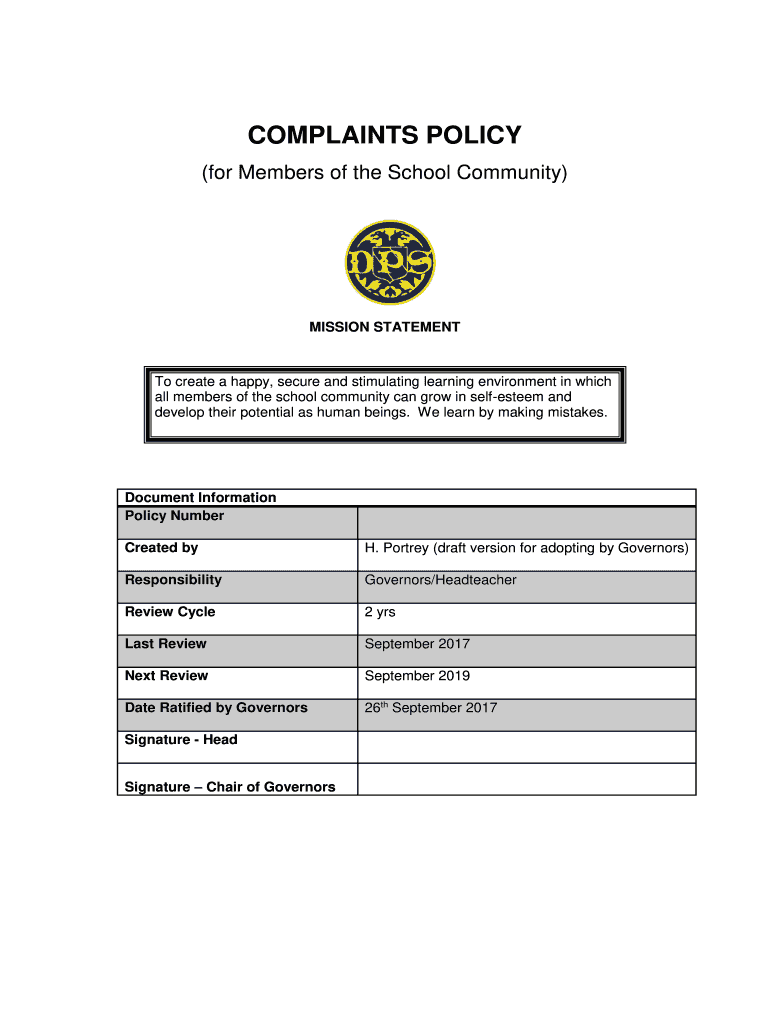 COMPLAINTS POLICY

(for Members of the School Community)

DPS

MISSION STATEMENT

To create a happy, secure and stimulating learning environment in which all members of the school community can grow in self-esteem and develop their potential as human beings. We learn by making mistakes.

| Document Information | |
|---|---|
| Policy Number | |
| Created by | H. Portrey (draft version for adopting by Governors) |
| Responsibility | Governors/Headteacher |
| Review Cycle | 2 yrs |
| Last Review | September 2017 |
| Next Review | September 2019 |
| Date Ratified by Governors | 26$^{th}$ September 2017 |
| Signature - Head | |
| Signature – Chair of Governors | |